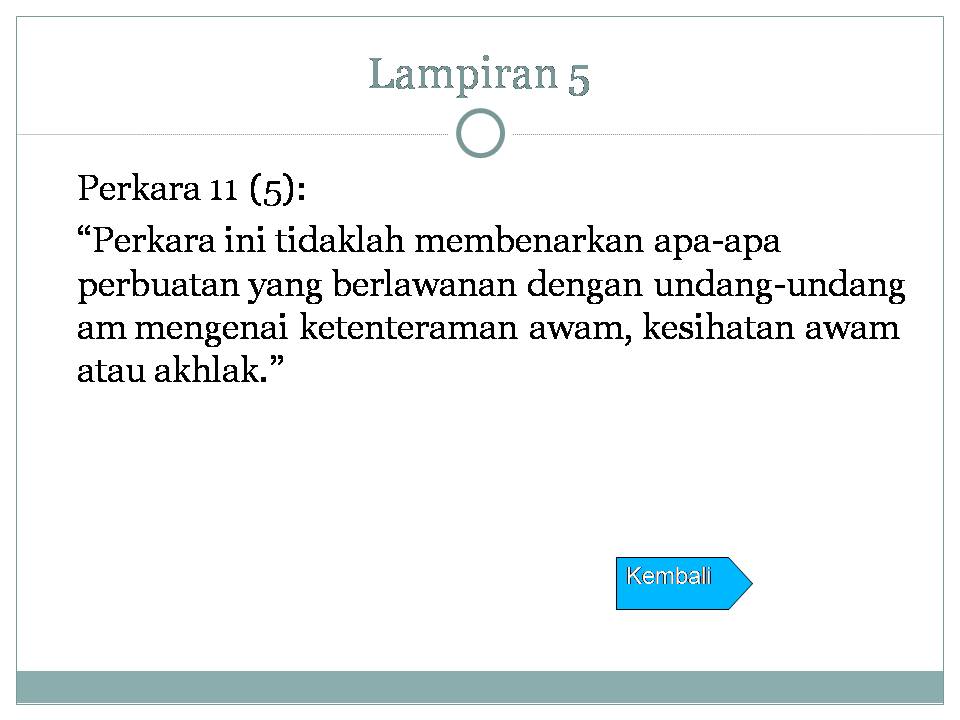 Lampiran 5

Perkara 11 (5):

“Perkara ini tidaklah membenarkan apa-apa perbuatan yang berlawanan dengan undang-undang am mengenai ketenteraman awam, kesihatan awam atau akhlak.”

Kembali